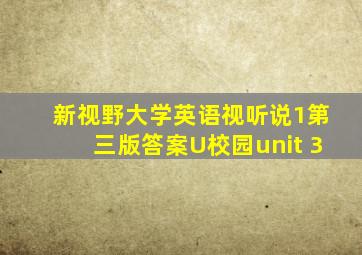 新视野大学英语视听说1第三版答案U校园unit 3